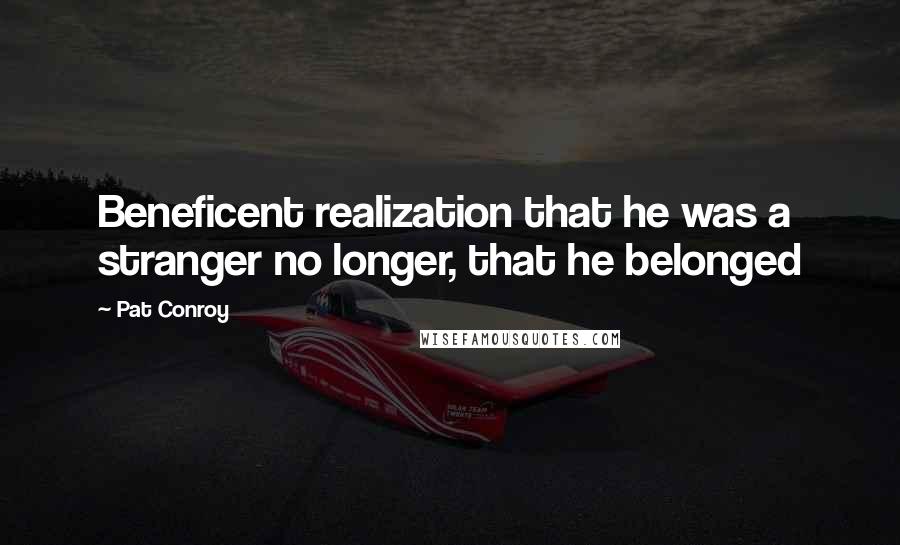 Beneficent realization that he was a stranger no longer, that he belonged

~ Pat Conroy

WISEFAMOUSQUOTES.COM

SOLAR TEAM TWENTE